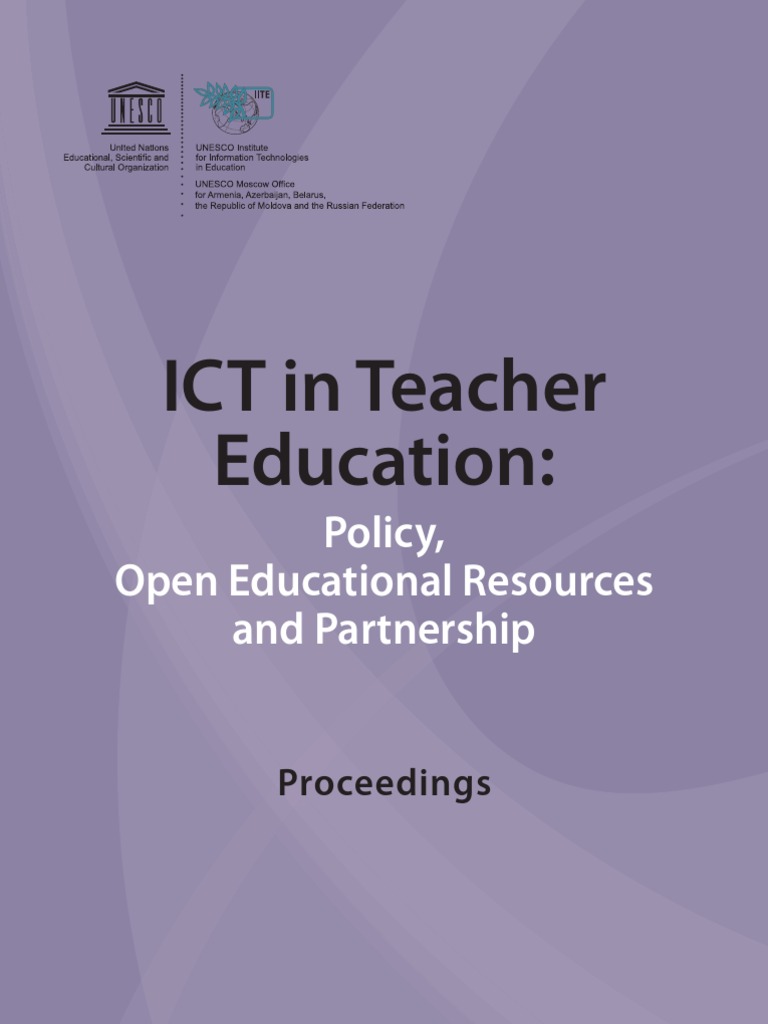 UNESCO

United Nations
Educational, Scientific and
Cultural Organization

IITE

UNESCO Institute
for Information Technologies
in Education

UNESCO Moscow Office
for Armenia, Azerbaijan, Belarus,
the Republic of Moldova and the Russian Federation

ICT in Teacher Education:

Policy,
Open Educational Resources
and Partnership

Proceedings